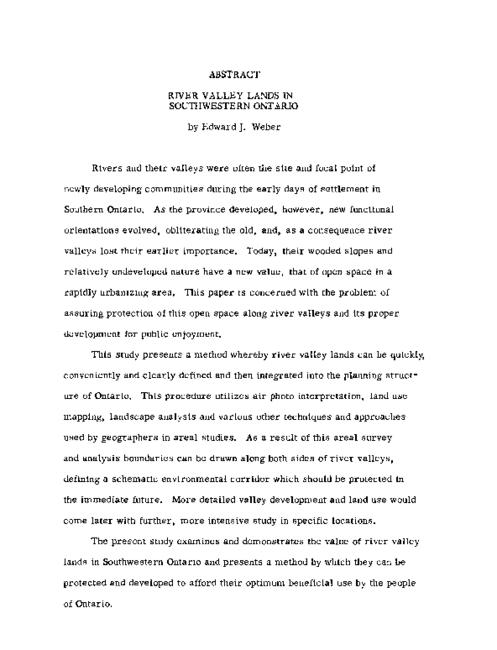 ABSTRACT

RIVER VALLEY LANDS IN SOUTHWESTERN ONTARIO

by Edward J. Weber

Rivers and their valleys were often the site and focal point of newly developing communities during the early days of settlement in Southern Ontario. As the province developed, however, new functional orientations evolved, obliterating the old, and, as a consequence river valleys lost their earlier importance. Today, their wooded slopes and relatively undeveloped nature have a new value, that of open space in a rapidly urbanizing area. This paper is concerned with the problem of assuring protection of this open space along river valleys and its proper development for public enjoyment.

This study presents a method whereby river valley lands can be quickly, conveniently and clearly defined and then integrated into the planning structure of Ontario. This procedure utilizes air photo interpretation, land use mapping, landscape analysis and various other techniques and approaches used by geographers in areal studies. As a result of this areal survey and analysis boundaries can be drawn along both sides of river valleys, defining a schematic environmental corridor which should be protected in the immediate future. More detailed valley development and land use would come later with further, more intensive study in specific locations.

The present study examines and demonstrates the value of river valley lands in Southwestern Ontario and presents a method by which they can be protected and developed to afford their optimum beneficial use by the people of Ontario.